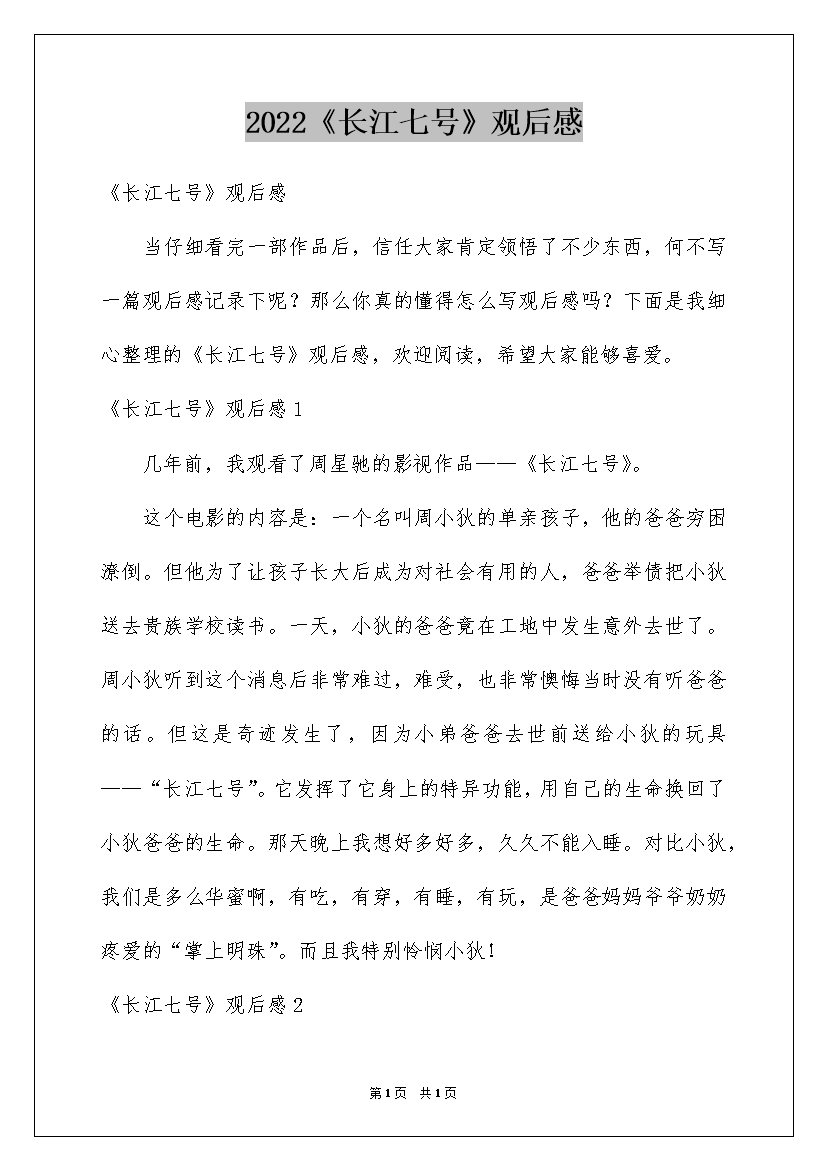 2022《长江七号》观后感

《长江七号》观后感

当仔细看完一部作品后，信任大家肯定领悟了不少东西，何不写一篇观后感记录下呢？那么你真的懂得怎么写观后感吗？下面是我细心整理的《长江七号》观后感，欢迎阅读，希望大家能够喜爱。

《长江七号》观后感1

几年前，我观看了周星驰的影视作品——《长江七号》。

这个电影的内容是：一个名叫周小狄的单亲孩子，他的爸爸穷困潦倒。但他为了让孩子长大后成为对社会有用的人，爸爸举债把小狄送去贵族学校读书。一天，小狄的爸爸竟在工地中发生意外去世了。周小狄听到这个消息后非常难过，难受，也非常懊悔当时没有听爸爸的话。但这是奇迹发生了，因为小弟爸爸去世前送给小狄的玩具——“长江七号”。它发挥了它身上的特异功能，用自己的生命换回了小狄爸爸的生命。那天晚上我想好多好多，久久不能入睡。对比小狄，我们是多么华蜜啊，有吃，有穿，有睡，有玩，是爸爸妈妈爷爷奶奶疼爱的“掌上明珠”。而且我特别怜悯小狄！

《长江七号》观后感2

第1页 共1页